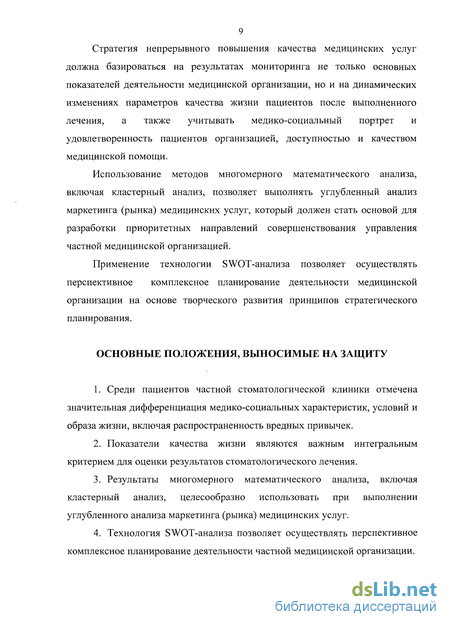 9

Стратегия непрерывного повышения качества медицинских услуг должна базироваться на результатах мониторинга не только основных показателей деятельности медицинской организации, но и на динамических изменениях параметров качества жизни пациентов после выполненного лечения, а также учитывать медико-социальный портрет и удовлетворенность пациентов организацией, доступностью и качеством медицинской помощи.

Использование методов многомерного математического анализа, включая кластерный анализ, позволяет выполнять углубленный анализ маркетинга (рынка) медицинских услуг, который должен стать основой для разработки приоритетных направлений совершенствования управления частной медицинской организацией.

Применение технологии SWOT-анализа позволяет осуществлять перспективное комплексное планирование деятельности медицинской организации на основе творческого развития принципов стратегического планирования.

ОСНОВНЫЕ ПОЛОЖЕНИЯ, ВЫНОСИМЫЕ НА ЗАЩИТУ

1. Среди пациентов частной стоматологической клиники отмечена значительная дифференциация медико-социальных характеристик, условий и образа жизни, включая распространенность вредных привычек.

2. Показатели качества жизни являются важным интегральным критерием для оценки результатов стоматологического лечения.

3. Результаты многомерного математического анализа, включая кластерный анализ, целесообразно использовать при выполнении углубленного анализа маркетинга (рынка) медицинских услуг.

4. Технология SWOT-анализа позволяет осуществлять перспективное комплексное планирование деятельности частной медицинской организации.

dsLib.net
библиотека диссертаций